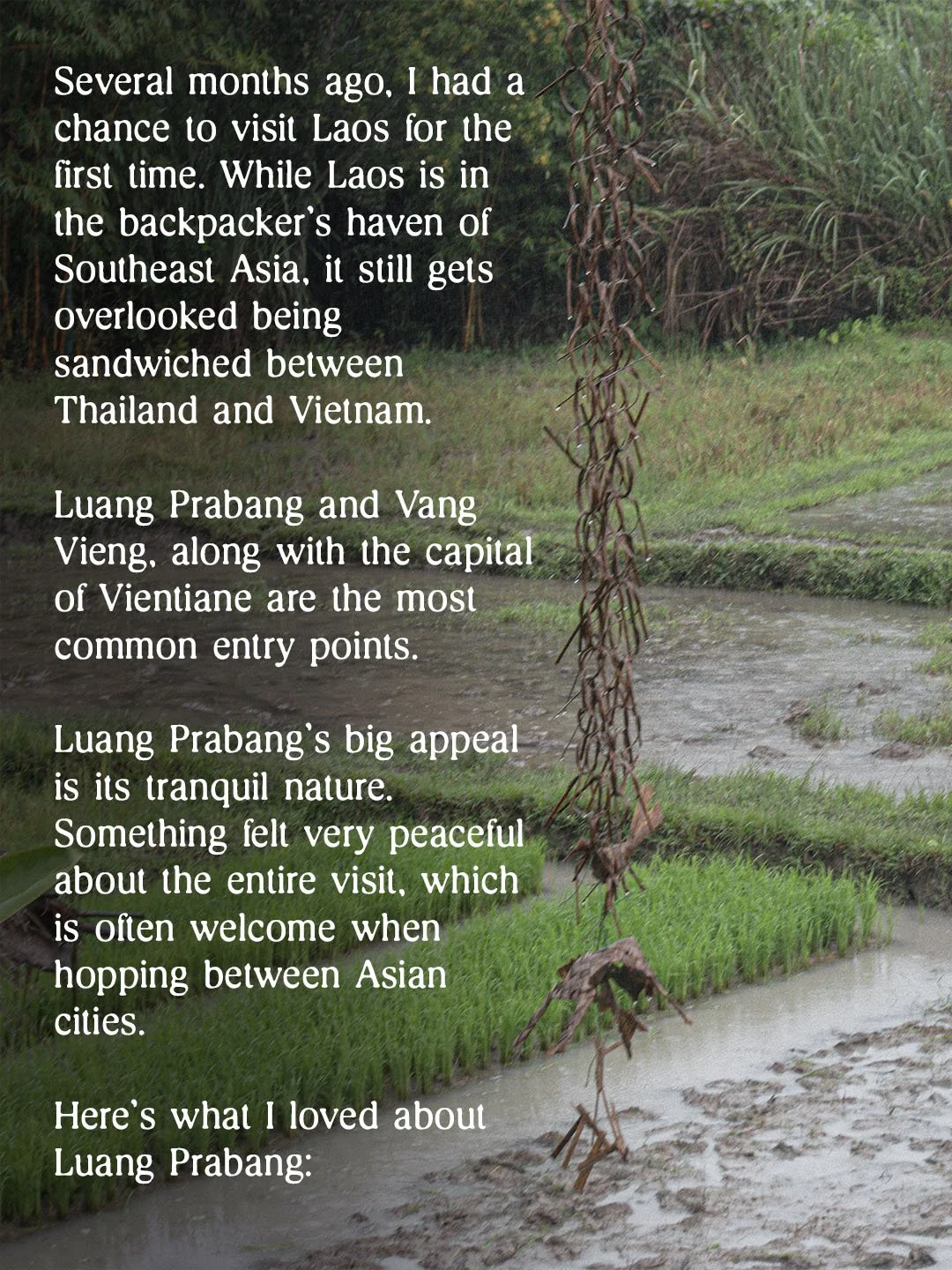 Several months ago, I had a chance to visit Laos for the first time. While Laos is in the backpacker's haven of Southeast Asia, it still gets overlooked being sandwiched between Thailand and Vietnam.

Luang Prabang and Vang Vieng, along with the capital of Vientiane are the most common entry points.

Luang Prabang's big appeal is its tranquil nature. Something felt very peaceful about the entire visit, which is often welcome when hopping between Asian cities.

Here's what I loved about Luang Prabang: